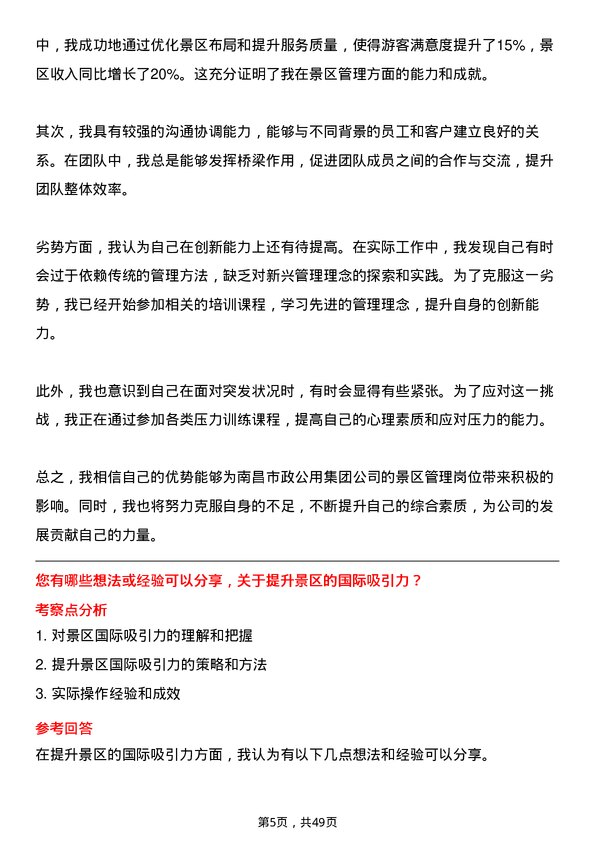 中，我成功地通过优化景区布局和提升服务质量，使得游客满意度提升了15%，景区收入同比增长了20%。这充分证明了我在景区管理方面的能力和成就。

其次，我具有较强的沟通协调能力，能够与不同背景的员工和客户建立良好的关系。在团队中，我总是能够发挥桥梁作用，促进团队成员之间的合作与交流，提升团队整体效率。

劣势方面，我认为自己在创新能力上还有待提高。在实际工作中，我发现自己有时会过于依赖传统的管理方法，缺乏对新兴管理理念的探索和实践。为了克服这一劣势，我已经开始参加相关的培训课程，学习先进的管理理念，提升自身的创新能力。

此外，我也意识到自己在面对突发状况时，有时会显得有些紧张。为了应对这一挑战，我正在通过参加各类压力训练课程，提高自己的心理素质和应对压力的能力。

总之，我相信自己的优势能够为南昌市政公用集团公司的景区管理岗位带来积极的影响。同时，我也将努力克服自身的不足，不断提升自己的综合素质，为公司的发展贡献自己的力量。

您有哪些想法或经验可以分享，关于提升景区的国际吸引力？

考察点分析

1. 对景区国际吸引力的理解和把握

2. 提升景区国际吸引力的策略和方法

3. 实际操作经验和成效

参考回答

在提升景区的国际吸引力方面，我认为有以下几点想法和经验可以分享。

第5页，共49页